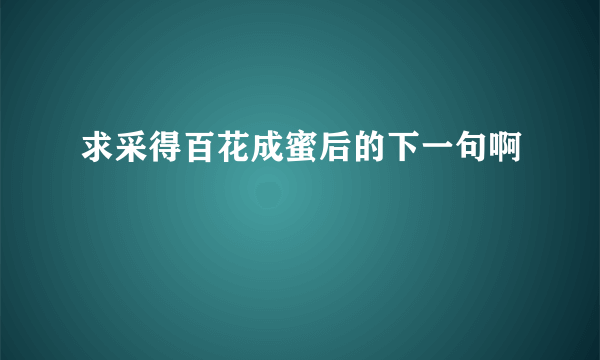 求采得百花成蜜后的下一句啊